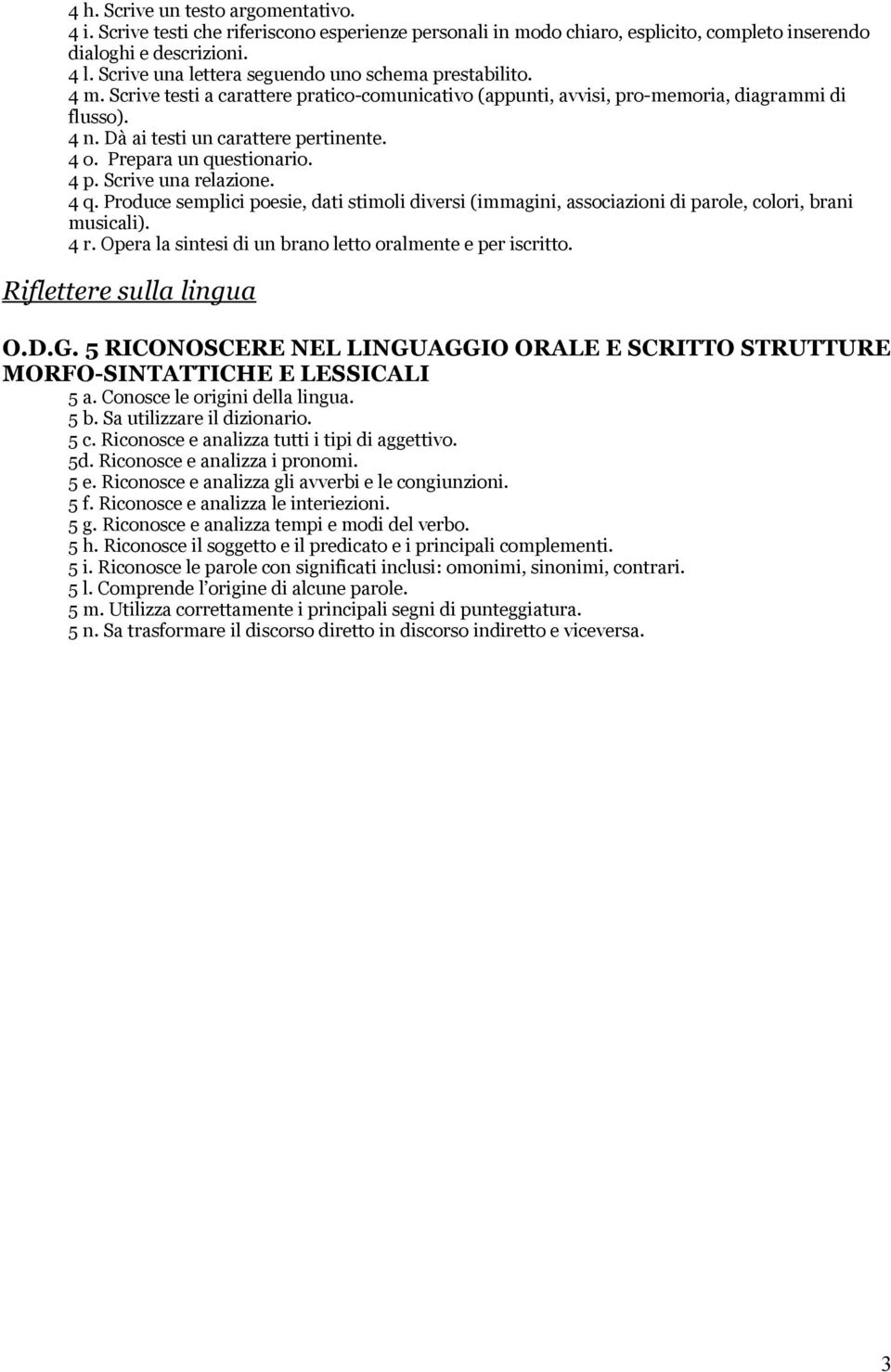 4 h. Scrive un testo argomentativo.
4 i. Scrive testi che riferiscono esperienze personali in modo chiaro, esplicito, completo inserendo dialoghi e descrizioni.
4 l. Scrive una lettera seguendo uno schema prestabilito.
4 m. Scrive testi a carattere pratico-comunicativo (appunti, avvisi, pro-memoria, diagrammi di flusso).
4 n. Dà ai testi un carattere pertinente.
4 o. Prepara un questionario.
4 p. Scrive una relazione.
4 q. Produce semplici poesie, dati stimoli diversi (immagini, associazioni di parole, colori, brani musicali).
4 r. Opera la sintesi di un brano letto oralmente e per iscritto.

Riflettere sulla lingua

O.D.G. 5 RICONOSCERE NEL LINGUAGGIO ORALE E SCRITTO STRUTTURE MORFO-SINTATTICHE E LESSICALI
5 a. Conosce le origini della lingua.
5 b. Sa utilizzare il dizionario.
5 c. Riconosce e analizza tutti i tipi di aggettivo.
5d. Riconosce e analizza i pronomi.
5 e. Riconosce e analizza gli avverbi e le congiunzioni.
5 f. Riconosce e analizza le interiezioni.
5 g. Riconosce e analizza tempi e modi del verbo.
5 h. Riconosce il soggetto e il predicato e i principali complementi.
5 i. Riconosce le parole con significati inclusi: omonimi, sinonimi, contrari.
5 l. Comprende l'origine di alcune parole.
5 m. Utilizza correttamente i principali segni di punteggiatura.
5 n. Sa trasformare il discorso diretto in discorso indiretto e viceversa.

3